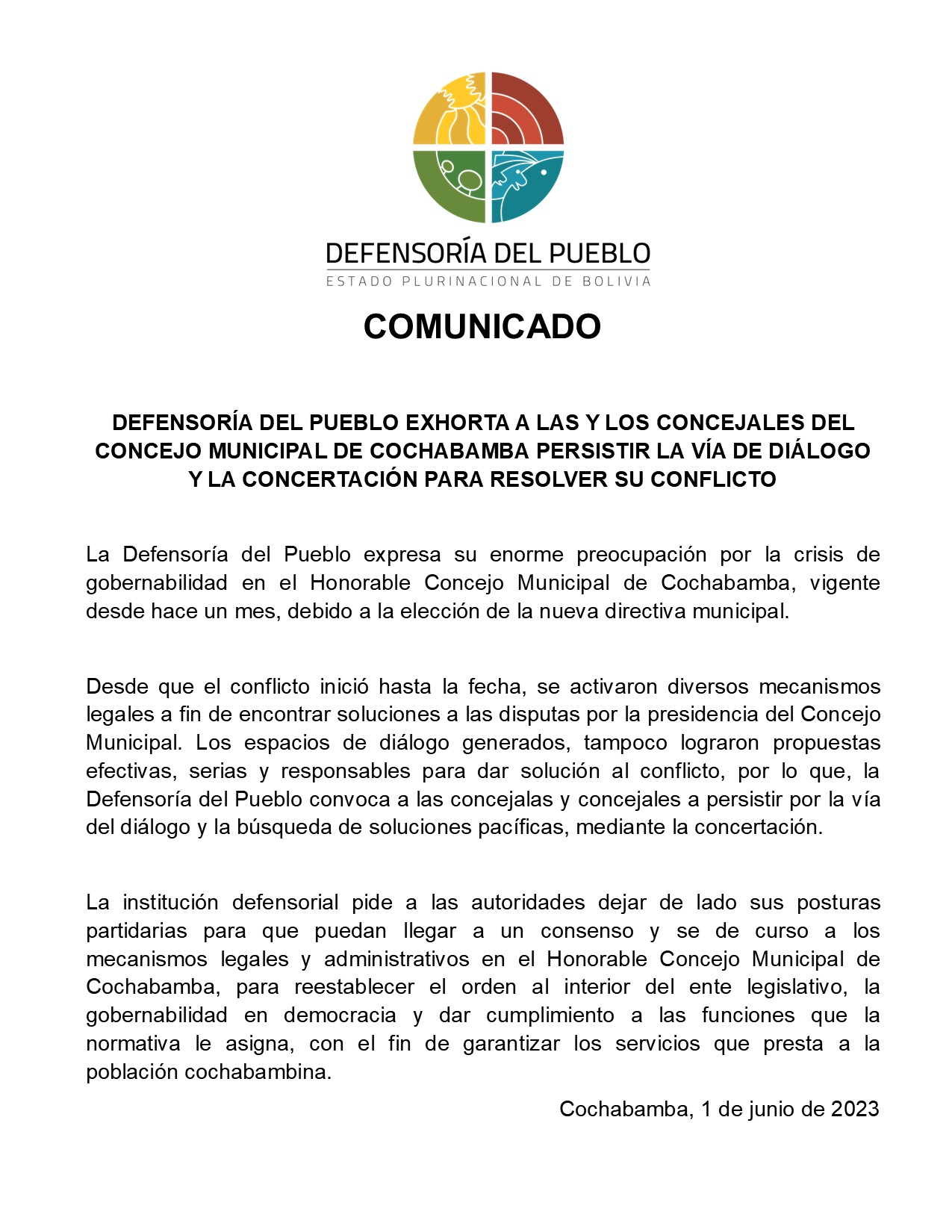 DEFENSORÍA DEL PUEBLO
ESTADO PLURINACIONAL DE BOLIVIA

COMUNICADO

DEFENSORÍA DEL PUEBLO EXHORTA A LAS Y LOS CONCEJALES DEL CONCEJO MUNICIPAL DE COCHABAMBA PERSISTIR LA VÍA DE DIÁLOGO Y LA CONCERTACIÓN PARA RESOLVER SU CONFLICTO

La Defensoría del Pueblo expresa su enorme preocupación por la crisis de gobernabilidad en el Honorable Concejo Municipal de Cochabamba, vigente desde hace un mes, debido a la elección de la nueva directiva municipal.

Desde que el conflicto inició hasta la fecha, se activaron diversos mecanismos legales a fin de encontrar soluciones a las disputas por la presidencia del Concejo Municipal. Los espacios de diálogo generados, tampoco lograron propuestas efectivas, serias y responsables para dar solución al conflicto, por lo que, la Defensoría del Pueblo convoca a las concejalas y concejales a persistir por la vía del diálogo y la búsqueda de soluciones pacíficas, mediante la concertación.

La institución defensorial pide a las autoridades dejar de lado sus posturas partidarias para que puedan llegar a un consenso y se de curso a los mecanismos legales y administrativos en el Honorable Concejo Municipal de Cochabamba, para reestablecer el orden al interior del ente legislativo, la gobernabilidad en democracia y dar cumplimiento a las funciones que la normativa le asigna, con el fin de garantizar los servicios que presta a la población cochabambina.

Cochabamba, 1 de junio de 2023